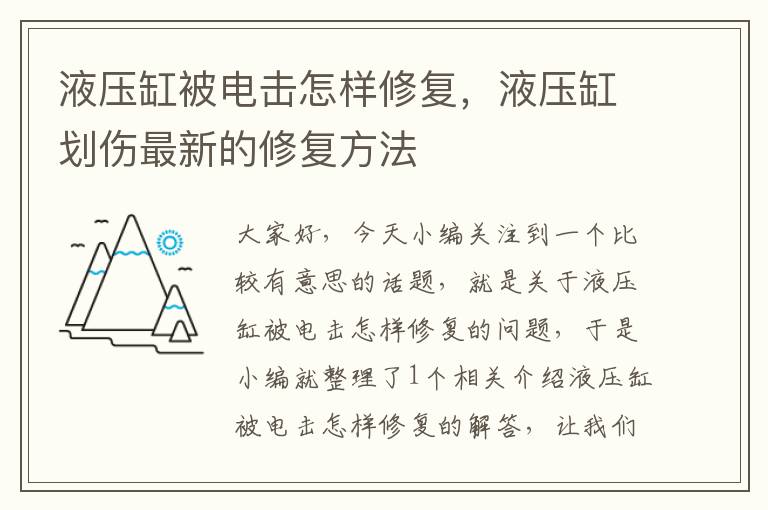 液压缸被电击怎样修复，液压缸划伤最新的修复方法

大家好，今天小编关注到一个比较有意思的话题，就是关于液压缸被电击怎样修复的问题，于是小编就整理了1个相关介绍液压缸被电击怎样修复的解答，让我们